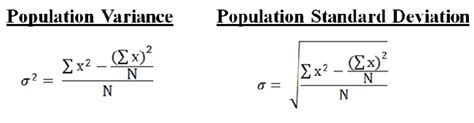 Population Variance

$\sigma^2 = \frac{\sum x^2 - \frac{(\sum x)^2}{N}}{N}$

Population Standard Deviation

$\sigma = \sqrt{\frac{\sum x^2 - \frac{(\sum x)^2}{N}}{N}}$